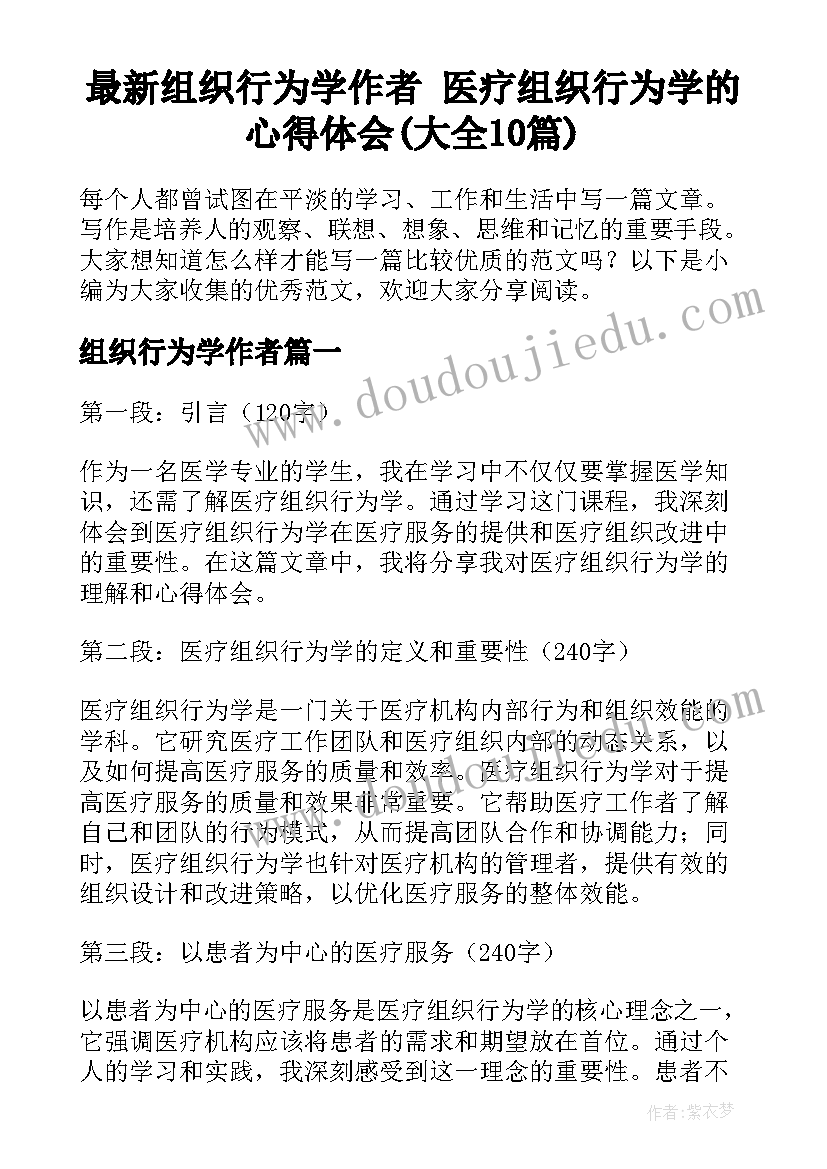 最新组织行为学作者 医疗组织行为学的心得体会(大全10篇)

每个人都曾试图在平淡的学习、工作和生活中写一篇文章。写作是培养人的观察、联想、想象、思维和记忆的重要手段。大家想知道怎么样才能写一篇比较优质的范文吗？以下是小编为大家收集的优秀范文，欢迎大家分享阅读。

组织行为学作者篇一

www.doudoujiedu.com

第一段：引言（120字）

作为一名医学专业的学生，我在学习中不仅仅要掌握医学知识，还需了解医疗组织行为学。通过学习这门课程，我深刻体会到医疗组织行为学在医疗服务的提供和医疗组织改进中的重要性。在这篇文章中，我将分享我对医疗组织行为学的理解和心得体会。

第二段：医疗组织行为学的定义和重要性（240字）

医疗组织行为学是一门关于医疗机构内部行为和组织效能的学科。它研究医疗工作团队和医疗组织内部的动态关系，以及如何提高医疗服务的质量和效率。医疗组织行为学对于提高医疗服务的质量和效果非常重要。它帮助医疗工作者了解自己和团队的行为模式，从而提高团队合作和协调能力；同时，医疗组织行为学也针对医疗机构的管理者，提供有效的组织设计和改进策略，以优化医疗服务的整体效能。

第三段：以患者为中心的医疗服务（240字）

以患者为中心的医疗服务是医疗组织行为学的核心理念之一，它强调医疗机构应该将患者的需求和期望放在首位。通过个人的学习和实践，我深刻感受到这一理念的重要性。患者不

作者：紫衣梦